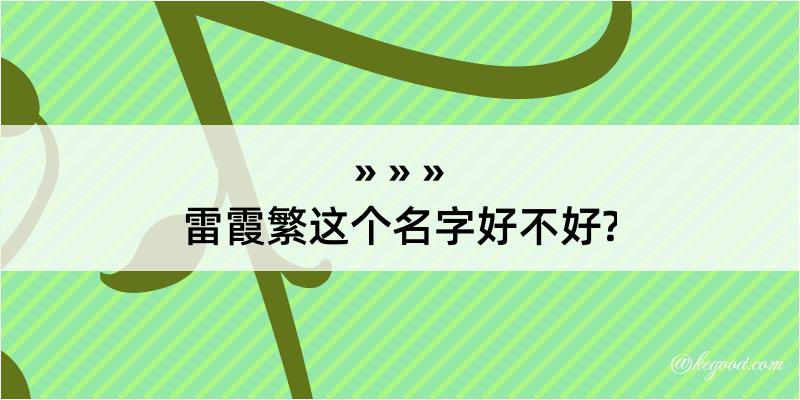 » » »
雷霞繁这个名字好不好?

@kegood.com